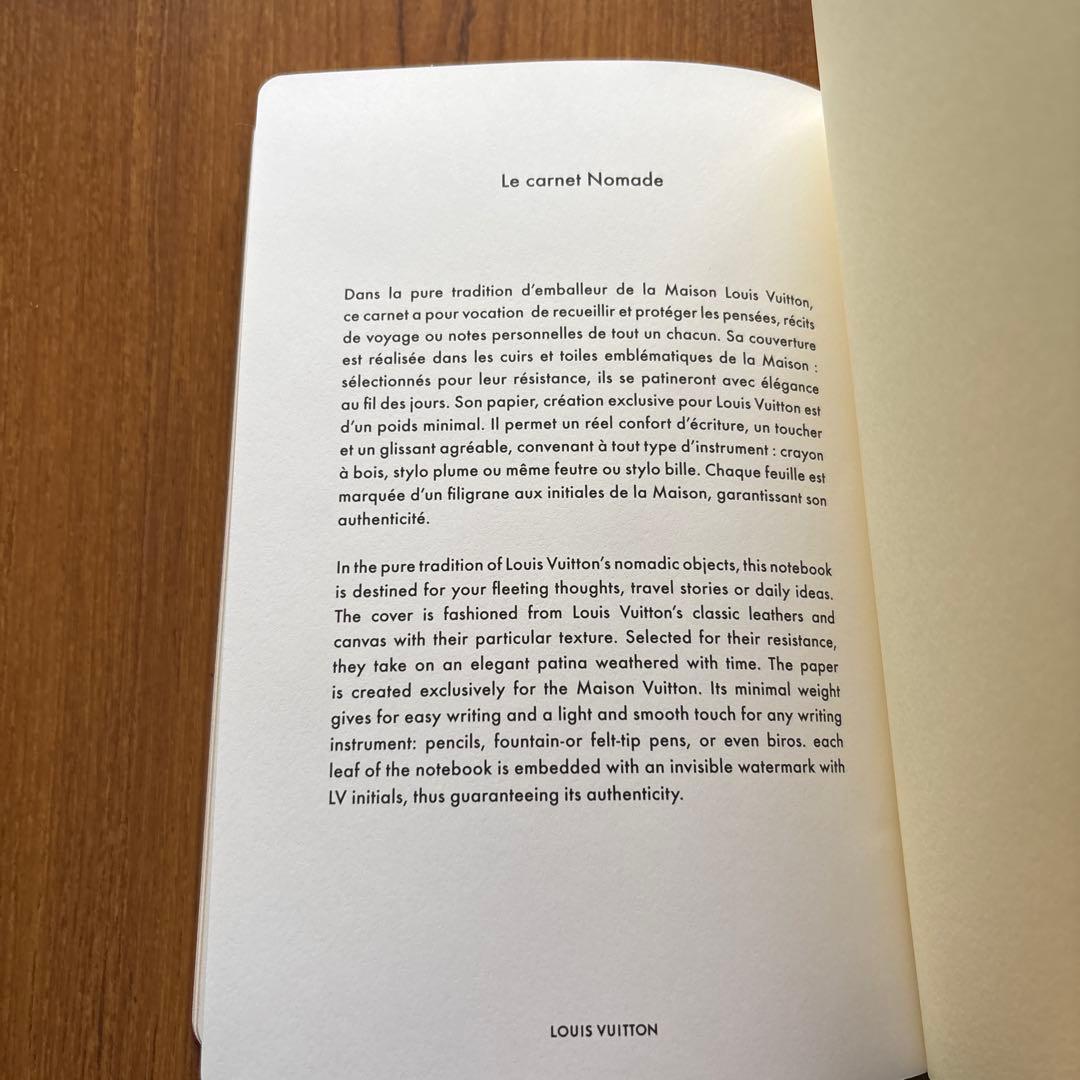 Le carnet Nomade

Dans la pure tradition d'emballeur de la Maison Louis Vuitton, ce carnet a pour vocation de recueillir et protéger les pensées, récits de voyage ou notes personnelles de tout un chacun. Sa couverture est réalisée dans les cuirs et toiles emblématiques de la Maison : sélectionnés pour leur résistance, ils se patineront avec élégance au fil des jours. Son papier, création exclusive pour Louis Vuitton est d'un poids minimal. Il permet un réel confort d'écriture, un toucher et un glissant agréable, convenant à tout type d'instrument : crayon à bois, stylo plume ou même feutre ou stylo bille. Chaque feuille est marquée d'un filigrane aux initiales de la Maison, garantissant son authenticité.

In the pure tradition of Louis Vuitton's nomadic objects, this notebook is destined for your fleeting thoughts, travel stories or daily ideas. The cover is fashioned from Louis Vuitton's classic leathers and canvas with their particular texture. Selected for their resistance, they take on an elegant patina weathered with time. The paper is created exclusively for the Maison Vuitton. Its minimal weight gives for easy writing and a light and smooth touch for any writing instrument: pencils, fountain-or felt-tip pens, or even biros. each leaf of the notebook is embedded with an invisible watermark with LV initials, thus guaranteeing its authenticity.

LOUIS VUITTON